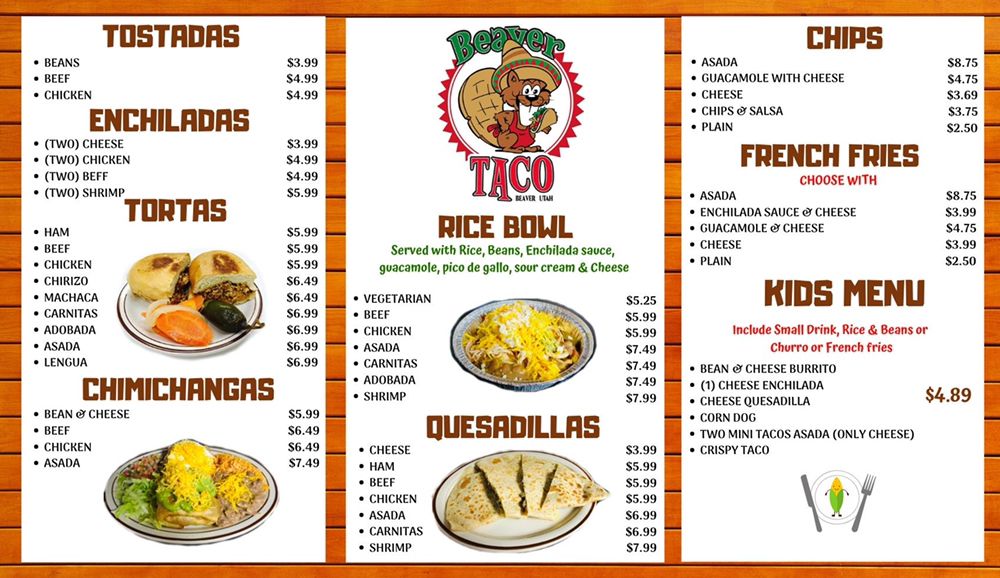 TOSTADAS

• BEANS $3.99
• BEEF $4.99
• CHICKEN $4.99

ENCHILADAS

• (TWO) CHEESE $3.99
• (TWO) CHICKEN $4.99
• (TWO) BEFF $4.99
• (TWO) SHRIMP $5.99

TORTAS

• HAM $5.99
• BEEF $5.99
• CHICKEN $5.99
• CHIRIZO $6.49
• MACHACA $6.49
• CARNITAS $6.99
• ADOBADA $6.99
• ASADA $6.99
• LENGUA $6.99

CHIMICHANGAS

• BEAN & CHEESE $5.99
• BEEF $6.49
• CHICKEN $6.49
• ASADA $7.49

Beaver
TACO
BEAVER UTAH

RICE BOWL

Served with Rice, Beans, Enchilada sauce, guacamole, pico de gallo, sour cream & Cheese

• VEGETARIAN $5.25
• BEEF $5.99
• CHICKEN $5.99
• ASADA $7.49
• CARNITAS $7.49
• ADOBADA $7.49
• SHRIMP $7.99

QUESADILLAS

• CHEESE $3.99
• HAM $5.99
• BEEF $5.99
• CHICKEN $5.99
• ASADA $6.99
• CARNITAS $6.99
• SHRIMP $7.99

CHIPS

• ASADA $8.75
• GUACAMOLE WITH CHEESE $4.75
• CHEESE $3.69
• CHIPS & SALSA $3.75
• PLAIN $2.50

FRENCH FRIES

CHOOSE WITH

• ASADA $8.75
• ENCHILADA SAUCE & CHEESE $3.99
• GUACAMOLE & CHEESE $4.75
• CHEESE $3.99
• PLAIN $2.50

KIDS MENU

Include Small Drink, Rice & Beans or Churro or French fries

• BEAN & CHEESE BURRITO
• (1) CHEESE ENCHILADA
• CHEESE QUESADILLA
• CORN DOG
• TWO MINI TACOS ASADA (ONLY CHEESE)
• CRISPY TACO

$4.89